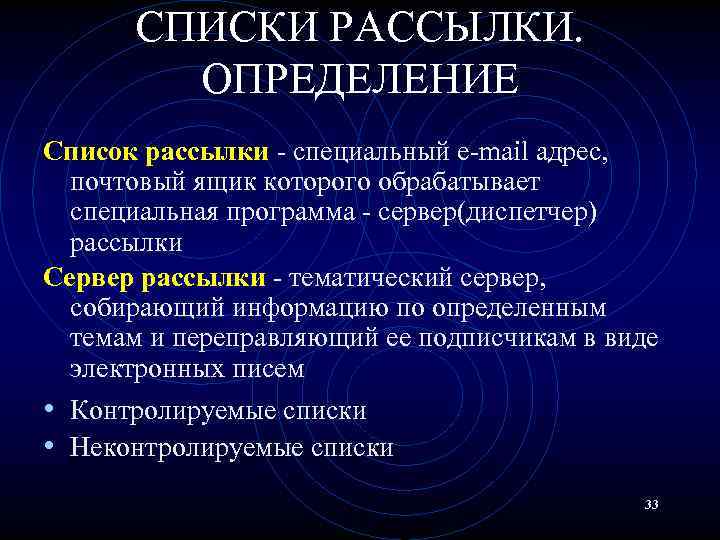 СПИСКИ РАССЫЛКИ. ОПРЕДЕЛЕНИЕ

Список рассылки - специальный e-mail адрес, почтовый ящик которого обрабатывает специальная программа - сервер(диспетчер) рассылки

Сервер рассылки - тематический сервер, собирающий информацию по определенным темам и переправляющий ее подписчикам в виде электронных писем

• Контролируемые списки
• Неконтролируемые списки

33